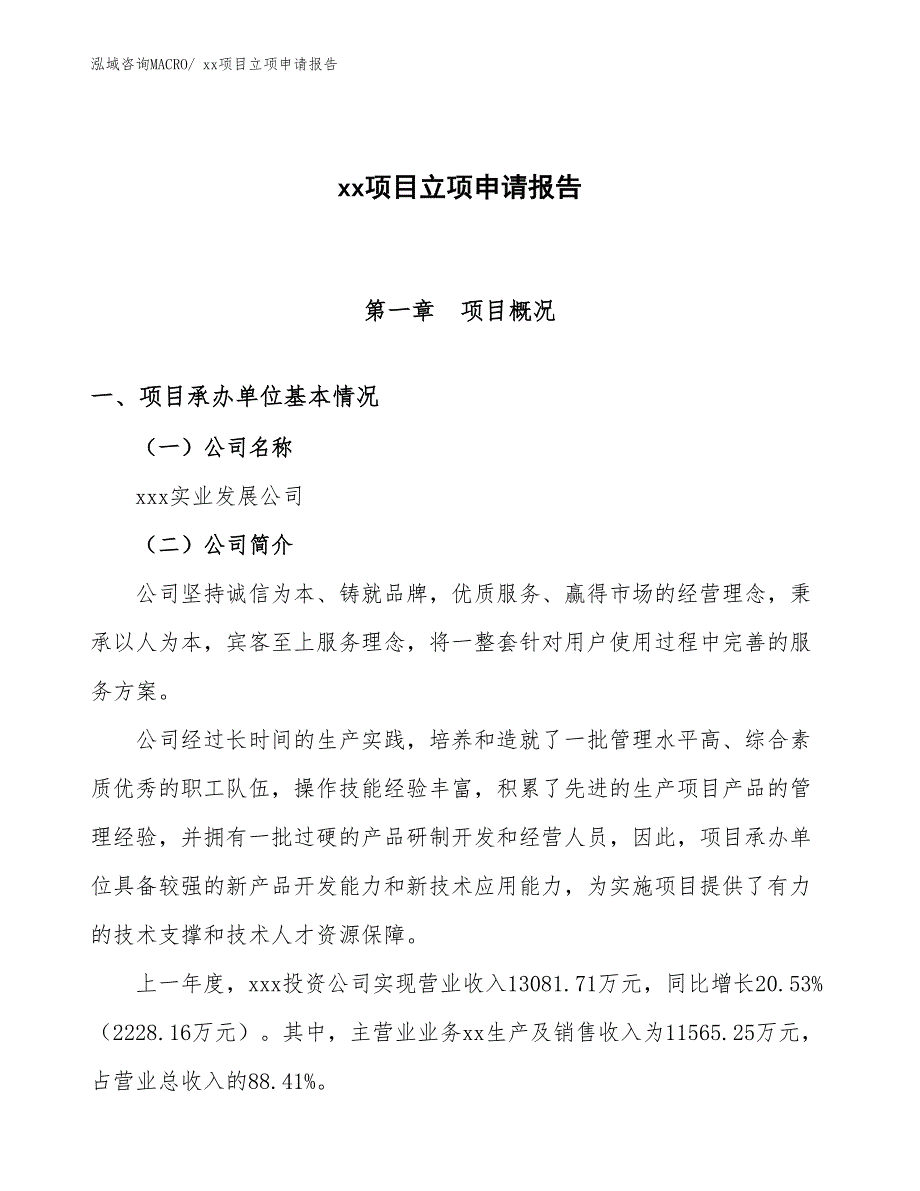 泓域咨询MACRO/ xx项目立项申请报告

xx项目立项申请报告

第一章　项目概况

一、项目承办单位基本情况

（一）公司名称

xxx实业发展公司

（二）公司简介

公司坚持诚信为本、铸就品牌，优质服务、赢得市场的经营理念，秉承以人为本，宾客至上服务理念，将一整套针对用户使用过程中完善的服务方案。

公司经过长时间的生产实践，培养和造就了一批管理水平高、综合素质优秀的职工队伍，操作技能经验丰富，积累了先进的生产项目产品的管理经验，并拥有一批过硬的产品研制开发和经营人员，因此，项目承办单位具备较强的新产品开发能力和新技术应用能力，为实施项目提供了有力的技术支撑和技术人才资源保障。

上一年度，xxx投资公司实现营业收入13081.71万元，同比增长20.53%（2228.16万元）。其中，主营业业务xx生产及销售收入为11565.25万元，占营业总收入的88.41%。